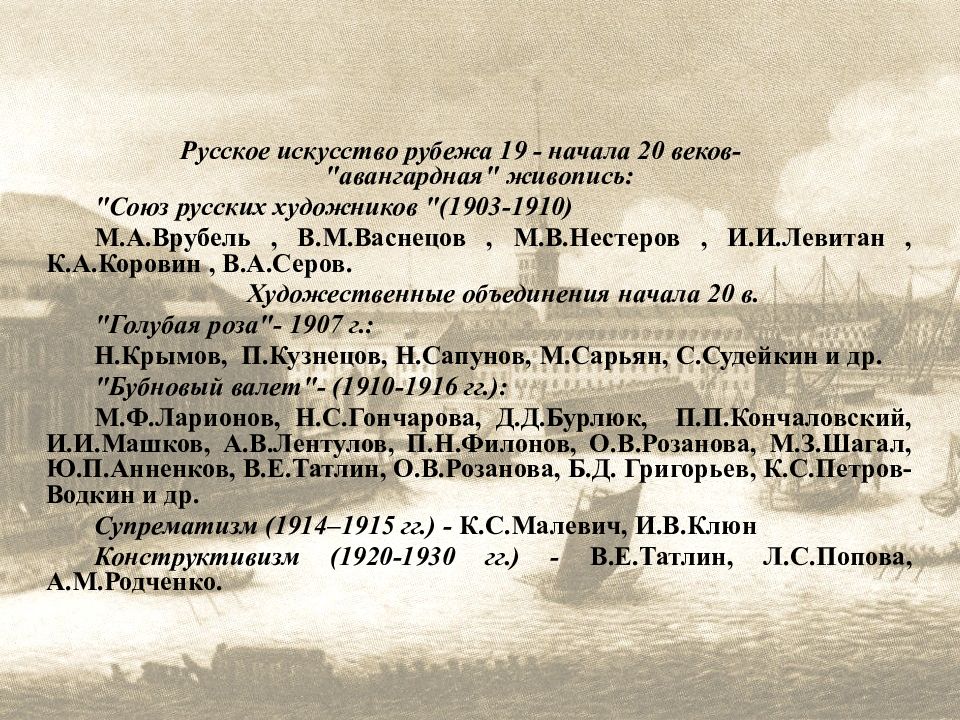 Русское искусство рубежа 19 - начала 20 веков- "авангардная" живопись:

"Союз русских художников "(1903-1910)

М.А.Врубель , В.М.Васнецов , М.В.Нестеров , И.И.Левитан , К.А.Коровин , В.А.Серов.

Художественные объединения начала 20 в.

"Голубая роза"- 1907 г.:

Н.Крымов, П.Кузнецов, Н.Сапунов, М.Сарьян, С.Судейкин и др.

"Бубновый валет"- (1910-1916 гг.):

М.Ф.Ларионов, Н.С.Гончарова, Д.Д.Бурлюк, П.П.Кончаловский, И.И.Машков, А.В.Лентулов, П.Н.Филонов, О.В.Розанова, М.З.Шагал, Ю.П.Анненков, В.Е.Татлин, О.В.Розанова, Б.Д. Григорьев, К.С.Петров-Водкин и др.

Супрематизм (1914–1915 гг.) - К.С.Малевич, И.В.Клюн

Конструктивизм (1920-1930 гг.) - В.Е.Татлин, Л.С.Попова, А.М.Родченко.